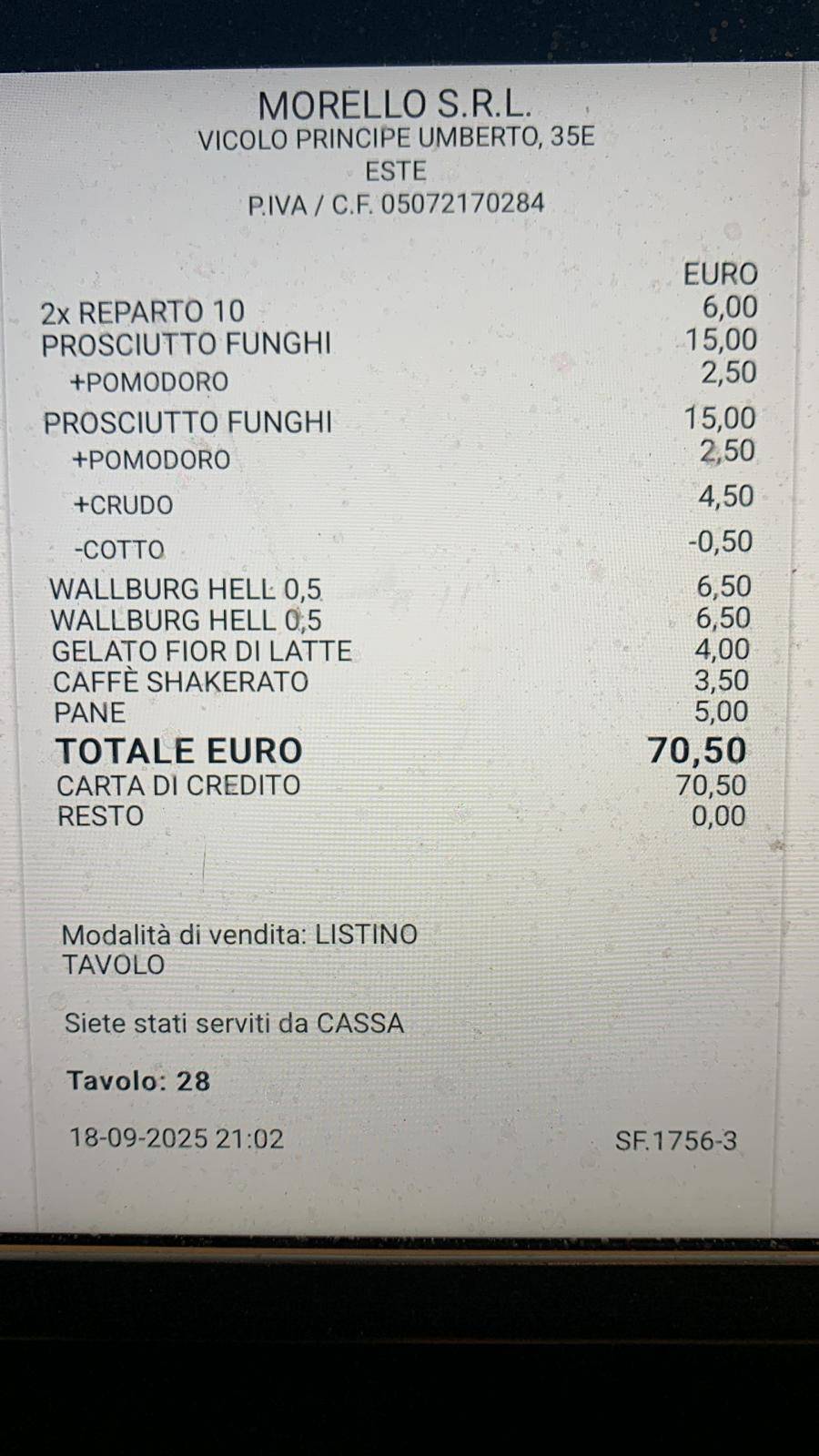 MORELLO S.R.L.
VICOLO PRINCIPE UMBERTO, 35E
ESTE
P.IVA / C.F. 05072170284

| | EURO |
|---|---|
| 2x REPARTO 10 | 6,00 |
| PROSCIUTTO FUNGHI | 15,00 |
| +POMODORO | 2,50 |
| PROSCIUTTO FUNGHI | 15,00 |
| +POMODORO | 2,50 |
| +CRUDO | 4,50 |
| -COTTO | -0,50 |
| WALLBURG HELL 0,5 | 6,50 |
| WALLBURG HELL 0,5 | 6,50 |
| GELATO FIOR DI LATTE | 4,00 |
| CAFFÈ SHAKERATO | 3,50 |
| PANE | 5,00 |
| TOTALE EURO | 70,50 |
| CARTA DI CREDITO | 70,50 |
| RESTO | 0,00 |

Modalità di vendita: LISTINO TAVOLO

Siete stati serviti da CASSA

Tavolo: 28

18-09-2025 21:02 SF.1756-3